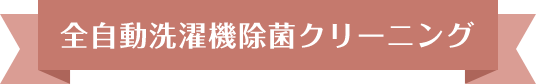 全自動洗濯機除菌クリーニング